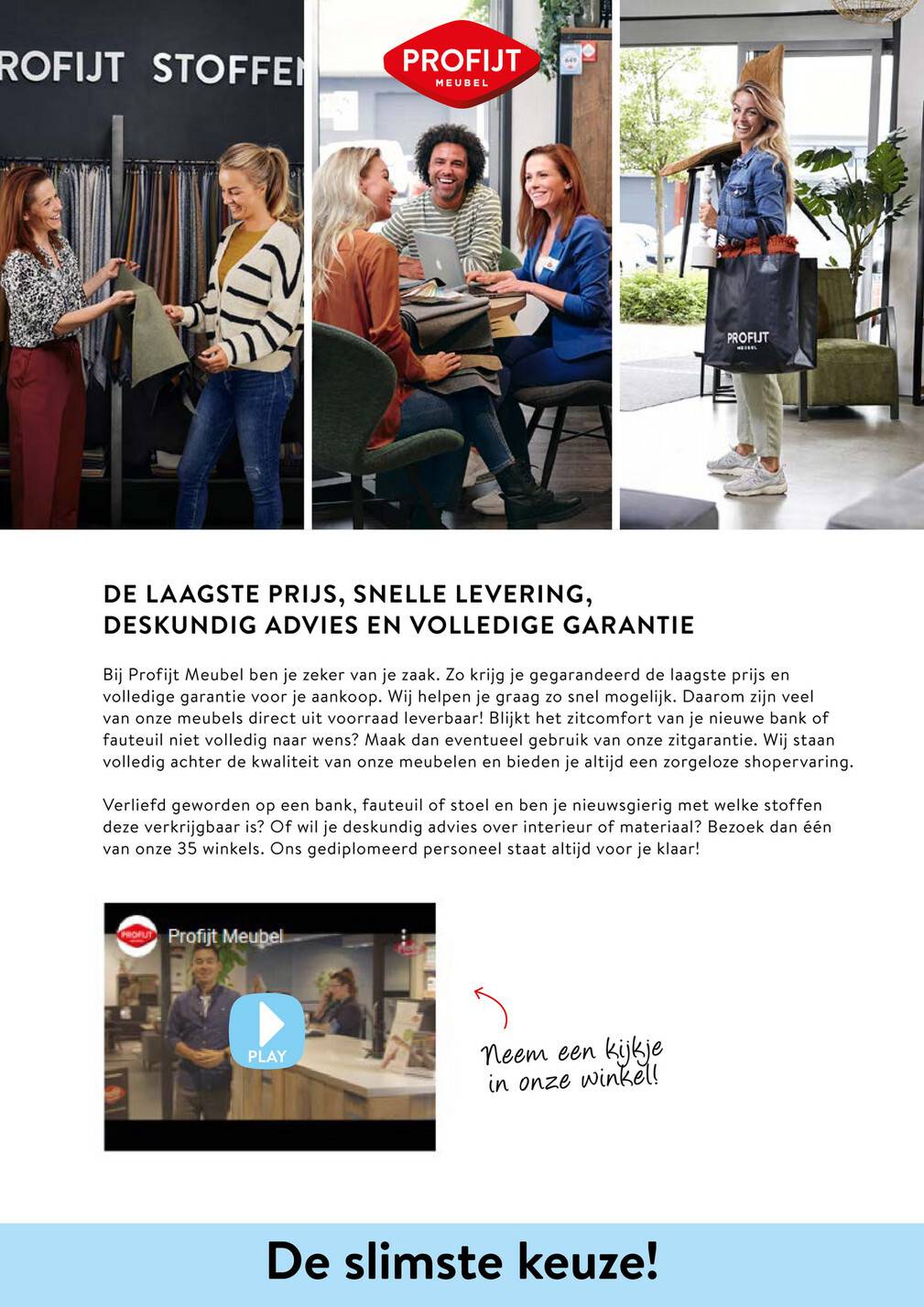 ROFIJT STOFFEN

PROFIJT MEUBEL

PROFIJT MEUBEL

DE LAAGSTE PRIJS, SNELLE LEVERING, DESKUNDIG ADVIES EN VOLLEDIGE GARANTIE

Bij Profijt Meubel ben je zeker van je zaak. Zo krijg je gegarandeerd de laagste prijs en volledige garantie voor je aankoop. Wij helpen je graag zo snel mogelijk. Daarom zijn veel van onze meubels direct uit voorraad leverbaar! Blijkt het zitcomfort van je nieuwe bank of fauteuil niet volledig naar wens? Maak dan eventueel gebruik van onze zitgarantie. Wij staan volledig achter de kwaliteit van onze meubelen en bieden je altijd een zorgeloze shopervaring.

Verliefd geworden op een bank, fauteuil of stoel en ben je nieuwsgierig met welke stoffen deze verkrijgbaar is? Of wil je deskundig advies over interieur of materiaal? Bezoek dan één van onze 35 winkels. Ons gediplomeerd personeel staat altijd voor je klaar!

PROFIJT Profijt Meubel

PLAY

Neem een kijkje in onze winkel!

De slimste keuze!